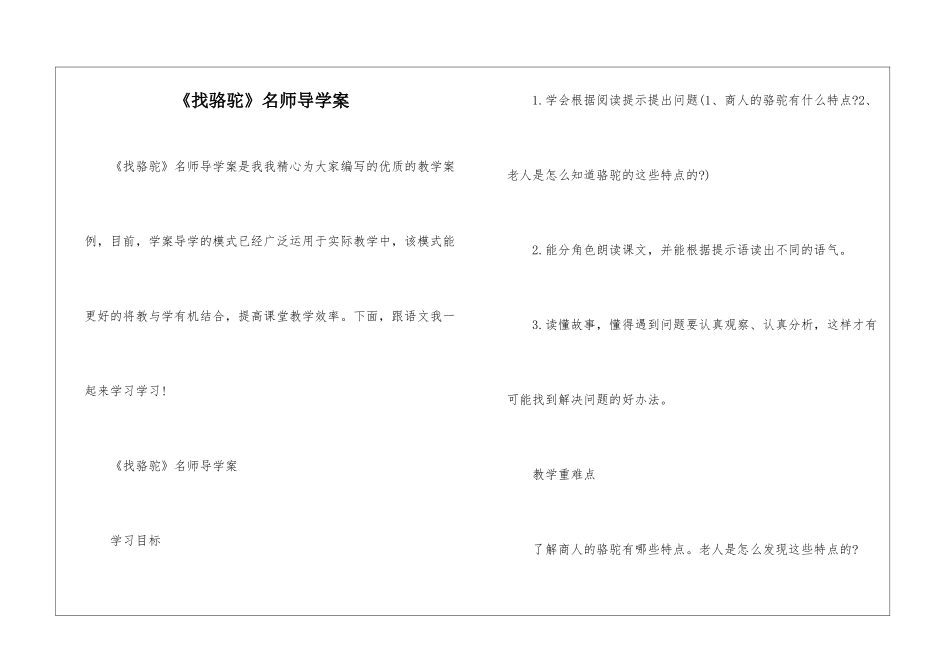 《找骆驼》名师导学案

《找骆驼》名师导学案是我我精心为大家编写的优质的教学案例，目前，学案导学的模式已经广泛运用于实际教学中，该模式能更好的将教与学有机结合，提高课堂教学效率。下面，跟语文我一起来学习学习！

《找骆驼》名师导学案

学习目标

1.学会根据阅读提示提出问题(1、商人的骆驼有什么特点?2、老人是怎么知道骆驼的这些特点的?)

2.能分角色朗读课文，并能根据提示语读出不同的语气。

3.读懂故事，懂得遇到问题要认真观察、认真分析，这样才有可能找到解决问题的好办法。

教学重难点

了解商人的骆驼有哪些特点。老人是怎么发现这些特点的?